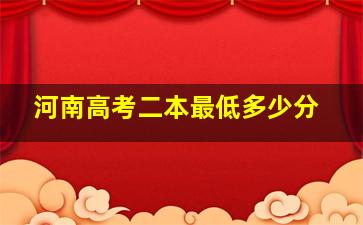 河南高考二本最低多少分